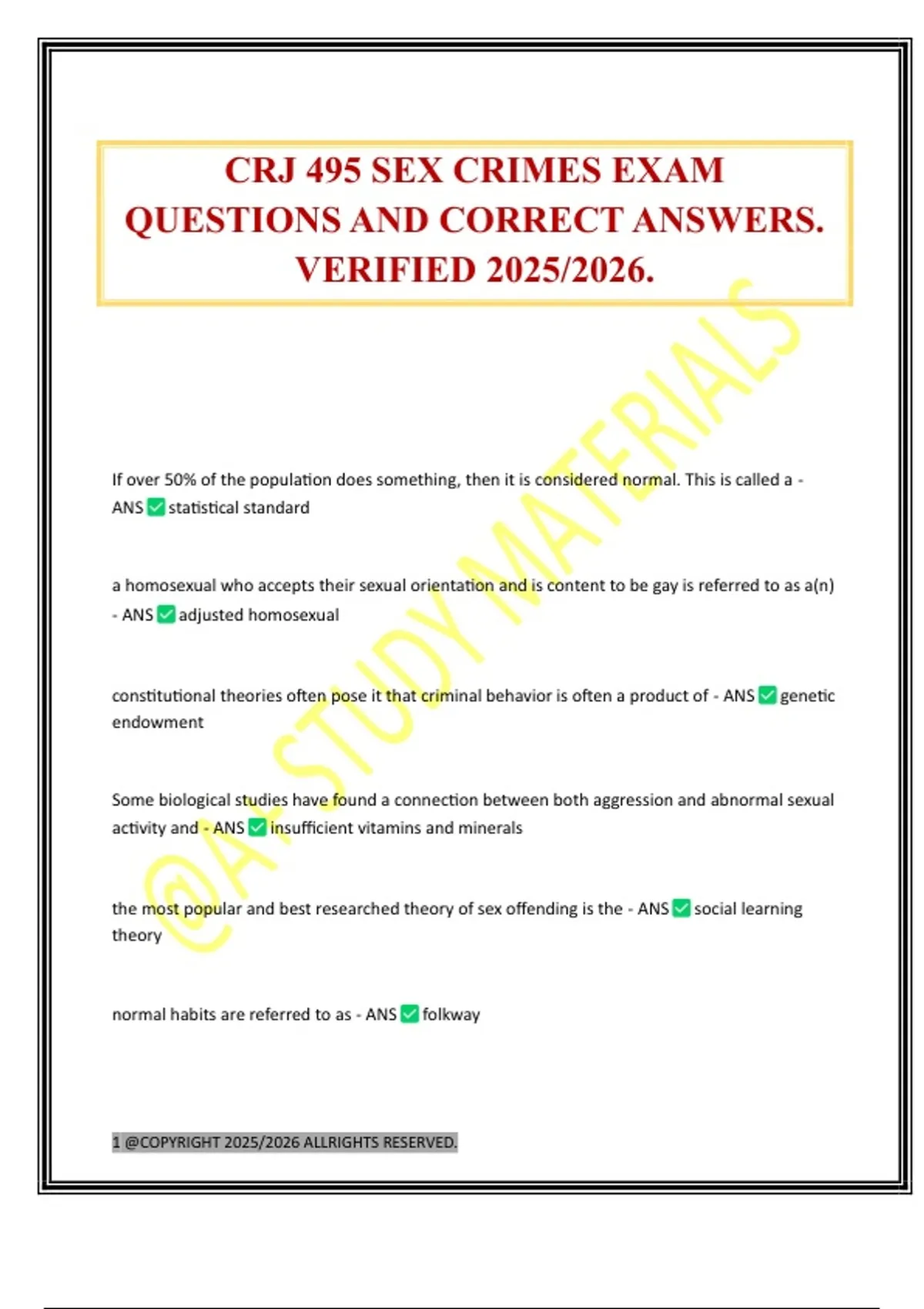 CRJ 495 SEX CRIMES EXAM QUESTIONS AND CORRECT ANSWERS. VERIFIED 2025/2026.

@A+ STUDY MATERIALS

If over 50% of the population does something, then it is considered normal. This is called a - ANS ✅ statistical standard

a homosexual who accepts their sexual orientation and is content to be gay is referred to as a(n) - ANS ✅ adjusted homosexual

constitutional theories often pose it that criminal behavior is often a product of - ANS ✅ genetic endowment

Some biological studies have found a connection between both aggression and abnormal sexual activity and - ANS ✅ insufficient vitamins and minerals

the most popular and best researched theory of sex offending is the - ANS ✅ social learning theory

normal habits are referred to as - ANS ✅ folkway

1 @COPYRIGHT 2025/2026 ALLRIGHTS RESERVED.